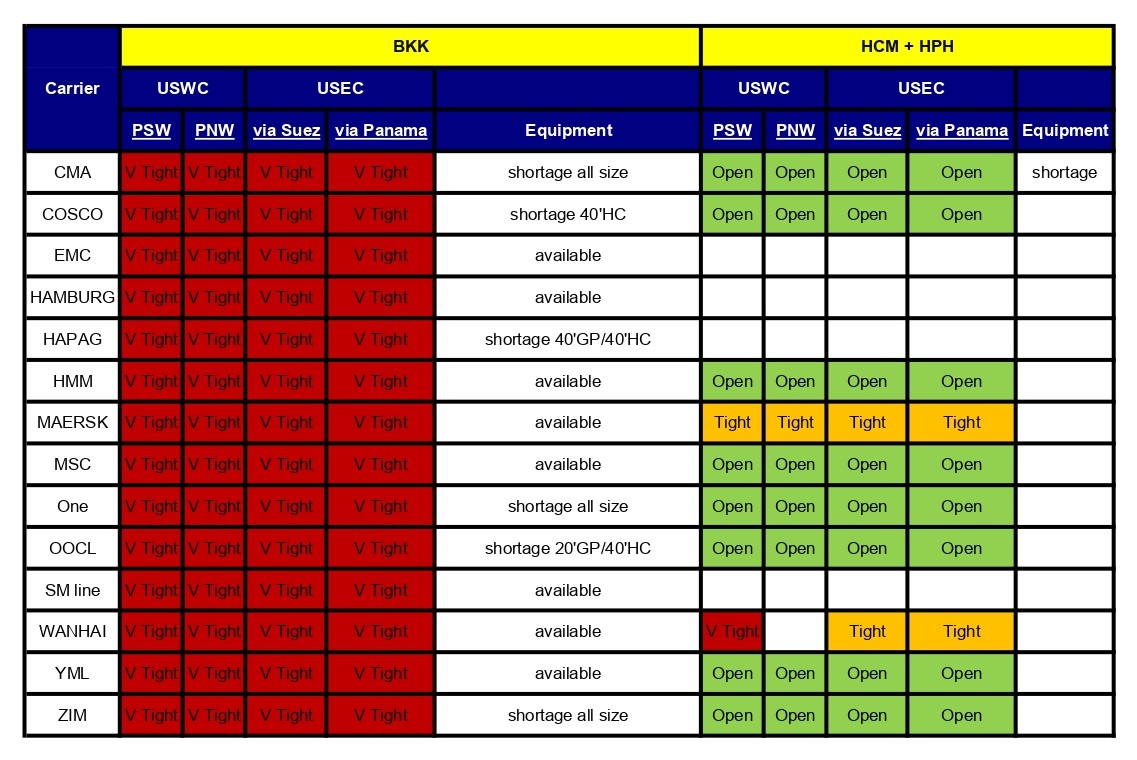 | Carrier | BKK | | | | | HCM + HPH | | | | |
|---|---|---|---|---|---|---|---|---|---|---|
| | USWC | | USEC | | | USWC | | USEC | | |
| | PSW | PNW | via Suez | via Panama | Equipment | PSW | PNW | via Suez | via Panama | Equipment |
| CMA | V Tight | V Tight | V Tight | V Tight | shortage all size | Open | Open | Open | Open | shortage |
| COSCO | V Tight | V Tight | V Tight | V Tight | shortage 40'HC | Open | Open | Open | Open | |
| EMC | V Tight | V Tight | V Tight | V Tight | available | | | | | |
| HAMBURG | V Tight | V Tight | V Tight | V Tight | available | | | | | |
| HAPAG | V Tight | V Tight | V Tight | V Tight | shortage 40'GP/40'HC | | | | | |
| HMM | V Tight | V Tight | V Tight | V Tight | available | Open | Open | Open | Open | |
| MAERSK | V Tight | V Tight | V Tight | V Tight | available | Tight | Tight | Tight | Tight | |
| MSC | V Tight | V Tight | V Tight | V Tight | available | Open | Open | Open | Open | |
| One | V Tight | V Tight | V Tight | V Tight | shortage all size | Open | Open | Open | Open | |
| OOCL | V Tight | V Tight | V Tight | V Tight | shortage 20'GP/40'HC | Open | Open | Open | Open | |
| SM line | V Tight | V Tight | V Tight | V Tight | available | | | | | |
| WANHAI | V Tight | V Tight | V Tight | V Tight | available | V Tight | | Tight | Tight | |
| YML | V Tight | V Tight | V Tight | V Tight | available | Open | Open | Open | Open | |
| ZIM | V Tight | V Tight | V Tight | V Tight | shortage all size | Open | Open | Open | Open | |